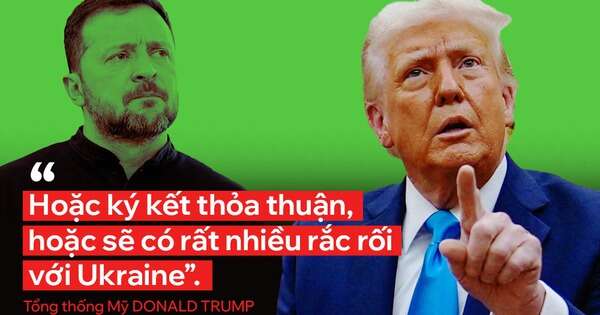 “

Hoặc ký kết thỏa thuận, hoặc sẽ có rất nhiều rắc rối với Ukraine”.

Tổng thống Mỹ DONALD TRUMP